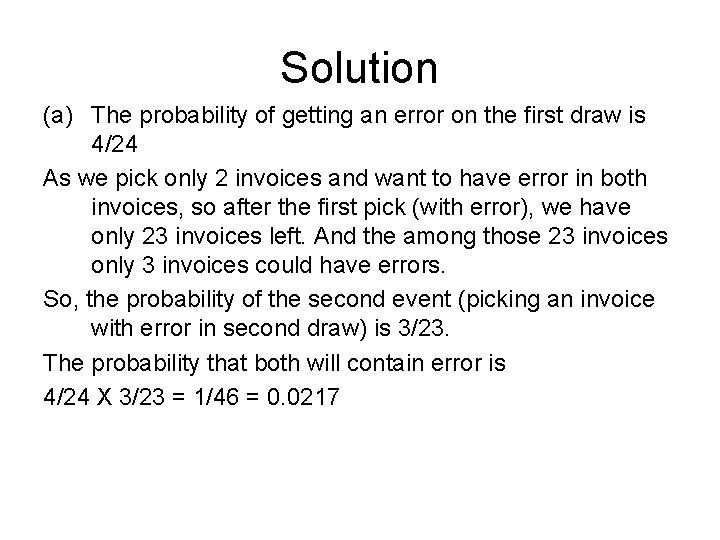 Solution

(a) The probability of getting an error on the first draw is 4/24

As we pick only 2 invoices and want to have error in both invoices, so after the first pick (with error), we have only 23 invoices left. And the among those 23 invoices only 3 invoices could have errors.

So, the probability of the second event (picking an invoice with error in second draw) is 3/23.

The probability that both will contain error is

4/24 X 3/23 = 1/46 = 0.0217